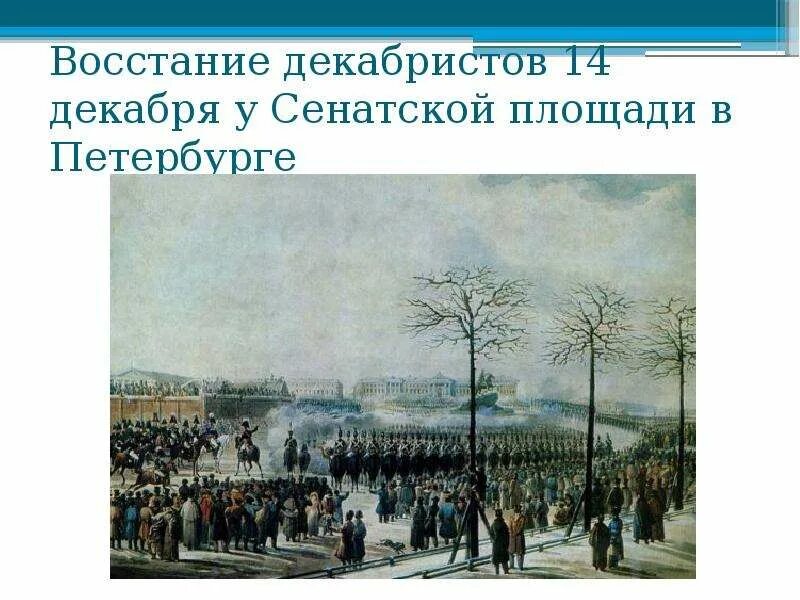 Восстание декабристов 14 декабря у Сенатской площади в Петербурге